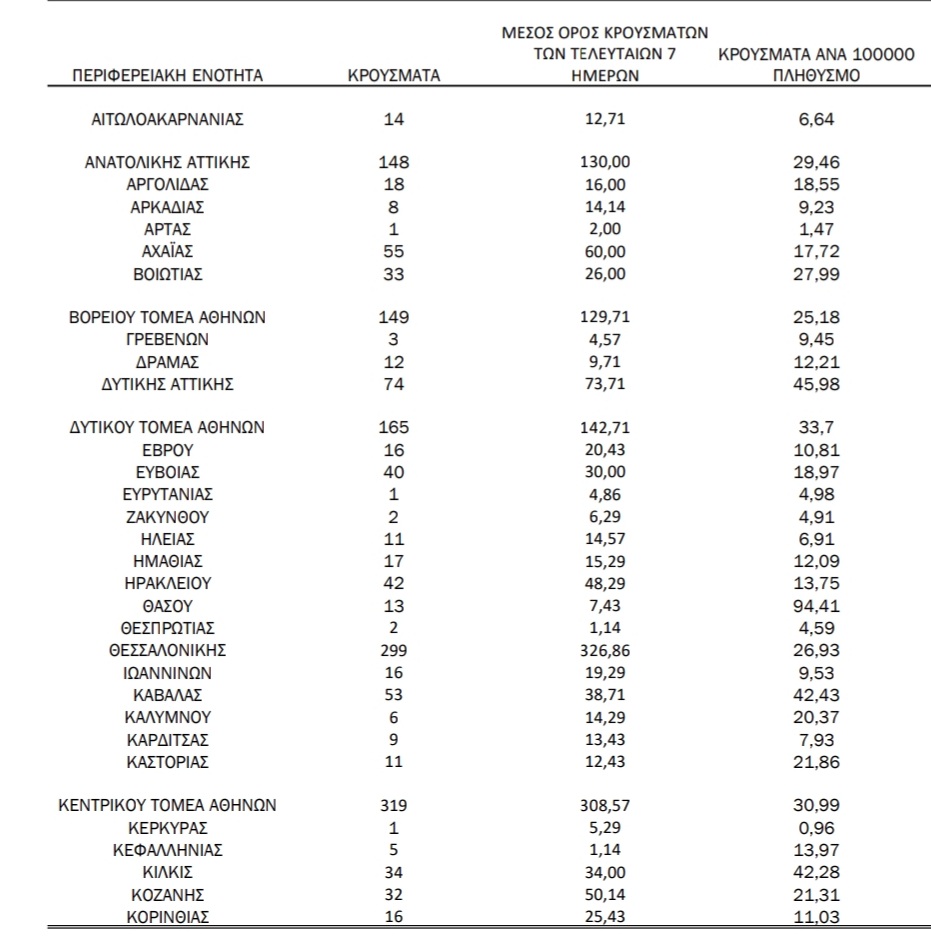 | ΠΕΡΙΦΕΡΕΙΑΚΗ ΕΝΟΤΗΤΑ | ΚΡΟΥΣΜΑΤΑ | ΜΕΣΟΣ ΟΡΟΣ ΚΡΟΥΣΜΑΤΩΝ ΤΩΝ ΤΕΛΕΥΤΑΙΩΝ 7 ΗΜΕΡΩΝ | ΚΡΟΥΣΜΑΤΑ ΑΝΑ 100000 ΠΛΗΘΥΣΜΟ |
|---|---|---|---|
| ΑΙΤΩΛΟΑΚΑΡΝΑΝΙΑΣ | 14 | 12,71 | 6,64 |
| ΑΝΑΤΟΛΙΚΗΣ ΑΤΤΙΚΗΣ | 148 | 130,00 | 29,46 |
| ΑΡΓΟΛΙΔΑΣ | 18 | 16,00 | 18,55 |
| ΑΡΚΑΔΙΑΣ | 8 | 14,14 | 9,23 |
| ΑΡΤΑΣ | 1 | 2,00 | 1,47 |
| ΑΧΑΪΑΣ | 55 | 60,00 | 17,72 |
| ΒΟΙΩΤΙΑΣ | 33 | 26,00 | 27,99 |
| ΒΟΡΕΙΟΥ ΤΟΜΕΑ ΑΘΗΝΩΝ | 149 | 129,71 | 25,18 |
| ΓΡΕΒΕΝΩΝ | 3 | 4,57 | 9,45 |
| ΔΡΑΜΑΣ | 12 | 9,71 | 12,21 |
| ΔΥΤΙΚΗΣ ΑΤΤΙΚΗΣ | 74 | 73,71 | 45,98 |
| ΔΥΤΙΚΟΥ ΤΟΜΕΑ ΑΘΗΝΩΝ | 165 | 142,71 | 33,7 |
| ΕΒΡΟΥ | 16 | 20,43 | 10,81 |
| ΕΥΒΟΙΑΣ | 40 | 30,00 | 18,97 |
| ΕΥΡΥΤΑΝΙΑΣ | 1 | 4,86 | 4,98 |
| ΖΑΚΥΝΘΟΥ | 2 | 6,29 | 4,91 |
| ΗΛΕΙΑΣ | 11 | 14,57 | 6,91 |
| ΗΜΑΘΙΑΣ | 17 | 15,29 | 12,09 |
| ΗΡΑΚΛΕΙΟΥ | 42 | 48,29 | 13,75 |
| ΘΑΣΟΥ | 13 | 7,43 | 94,41 |
| ΘΕΣΠΡΩΤΙΑΣ | 2 | 1,14 | 4,59 |
| ΘΕΣΣΑΛΟΝΙΚΗΣ | 299 | 326,86 | 26,93 |
| ΙΩΑΝΝΙΝΩΝ | 16 | 19,29 | 9,53 |
| ΚΑΒΑΛΑΣ | 53 | 38,71 | 42,43 |
| ΚΑΛΥΜΝΟΥ | 6 | 14,29 | 20,37 |
| ΚΑΡΔΙΤΣΑΣ | 9 | 13,43 | 7,93 |
| ΚΑΣΤΟΡΙΑΣ | 11 | 12,43 | 21,86 |
| ΚΕΝΤΡΙΚΟΥ ΤΟΜΕΑ ΑΘΗΝΩΝ | 319 | 308,57 | 30,99 |
| ΚΕΡΚΥΡΑΣ | 1 | 5,29 | 0,96 |
| ΚΕΦΑΛΛΗΝΙΑΣ | 5 | 1,14 | 13,97 |
| ΚΙΛΚΙΣ | 34 | 34,00 | 42,28 |
| ΚΟΖΑΝΗΣ | 32 | 50,14 | 21,31 |
| ΚΟΡΙΝΘΙΑΣ | 16 | 25,43 | 11,03 |